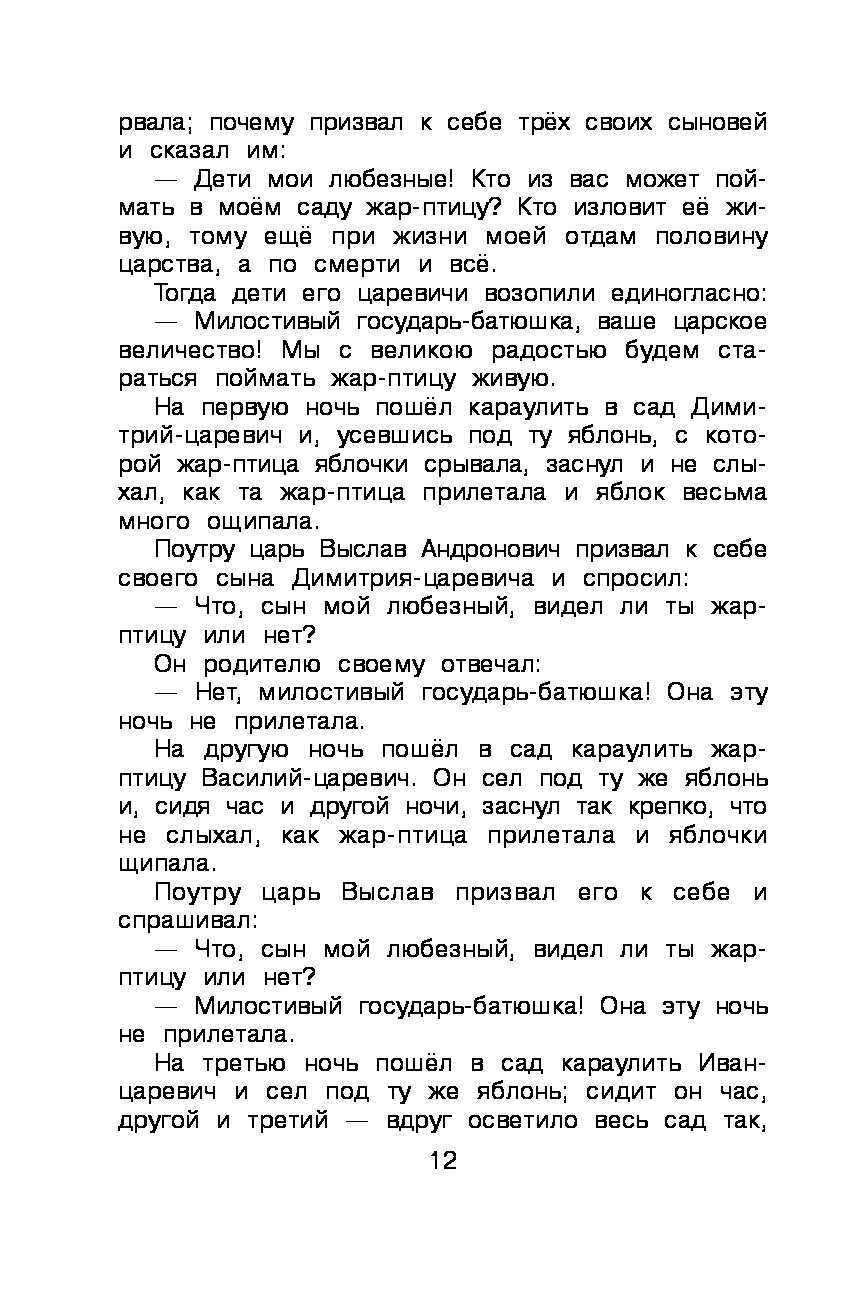 рвала; почему призвал к себе трёх своих сыновей и сказал им:

— Дети мои любезные! Кто из вас может поймать в моём саду жар-птицу? Кто изловит её живую, тому ещё при жизни моей отдам половину царства, а по смерти и всё.

Тогда дети его царевичи возопили единогласно:

— Милостивый государь-батюшка, ваше царское величество! Мы с великою радостью будем стараться поймать жар-птицу живую.

На первую ночь пошёл караулить в сад Димитрий-царевич и, усевшись под ту яблонь, с которой жар-птица яблочки срывала, заснул и не слыхал, как та жар-птица прилетала и яблок весьма много ощипала.

Поутру царь Выслав Андронович призвал к себе своего сына Димитрия-царевича и спросил:

— Что, сын мой любезный, видел ли ты жар-птицу или нет?

Он родителю своему отвечал:

— Нет, милостивый государь-батюшка! Она эту ночь не прилетала.

На другую ночь пошёл в сад караулить жар-птицу Василий-царевич. Он сел под ту же яблонь и, сидя час и другой ночи, заснул так крепко, что не слыхал, как жар-птица прилетала и яблочки щипала.

Поутру царь Выслав призвал его к себе и спрашивал:

— Что, сын мой любезный, видел ли ты жар-птицу или нет?

— Милостивый государь-батюшка! Она эту ночь не прилетала.

На третью ночь пошёл в сад караулить Иван-царевич и сел под ту же яблонь; сидит он час, другой и третий — вдруг осветило весь сад так,

12